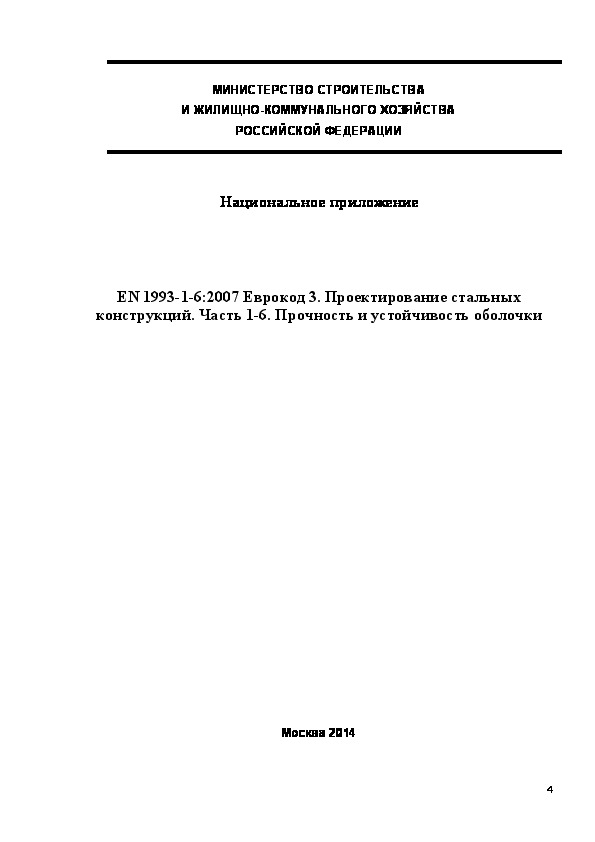 МИНИСТЕРСТВО СТРОИТЕЛЬСТВА
И ЖИЛИЩНО-КОММУНАЛЬНОГО ХОЗЯЙСТВА
РОССИЙСКОЙ ФЕДЕРАЦИИ

Национальное приложение

EN 1993-1-6:2007 Еврокод 3. Проектирование стальных конструкций. Часть 1-6. Прочность и устойчивость оболочки

Москва 2014

4